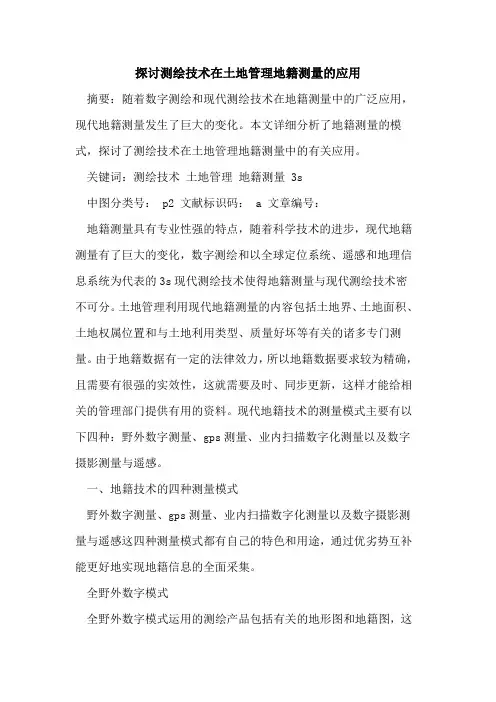 探讨测绘技术在土地管理地籍测量的应用

摘要：随着数字测绘和现代测绘技术在地籍测量中的广泛应用，现代地籍测量发生了巨大的变化。本文详细分析了地籍测量的模式，探讨了测绘技术在土地管理地籍测量中的有关应用。

关键词：测绘技术 土地管理 地籍测量 3s

中图分类号： p2 文献标识码： a 文章编号：

地籍测量具有专业性强的特点，随着科学技术的进步，现代地籍测量有了巨大的变化，数字测绘和以全球定位系统、遥感和地理信息系统为代表的3s现代测绘技术使得地籍测量与现代测绘技术密不可分。土地管理利用现代地籍测量的内容包括土地界、土地面积、土地权属位置和与土地利用类型、质量好坏等有关的诸多专门测量。由于地籍数据有一定的法律效力，所以地籍数据要求较为精确，且需要有很强的实效性，这就需要及时、同步更新，这样才能给相关的管理部门提供有用的资料。现代地籍技术的测量模式主要有以下四种：野外数字测量、gps测量、业内扫描数字化测量以及数字摄影测量与遥感。

一、地籍技术的四种测量模式

野外数字测量、gps测量、业内扫描数字化测量以及数字摄影测量与遥感这四种测量模式都有自己的特色和用途，通过优劣势互补能更好地实现地籍信息的全面采集。

全野外数字模式

全野外数字模式运用的测绘产品包括有关的地形图和地籍图，这